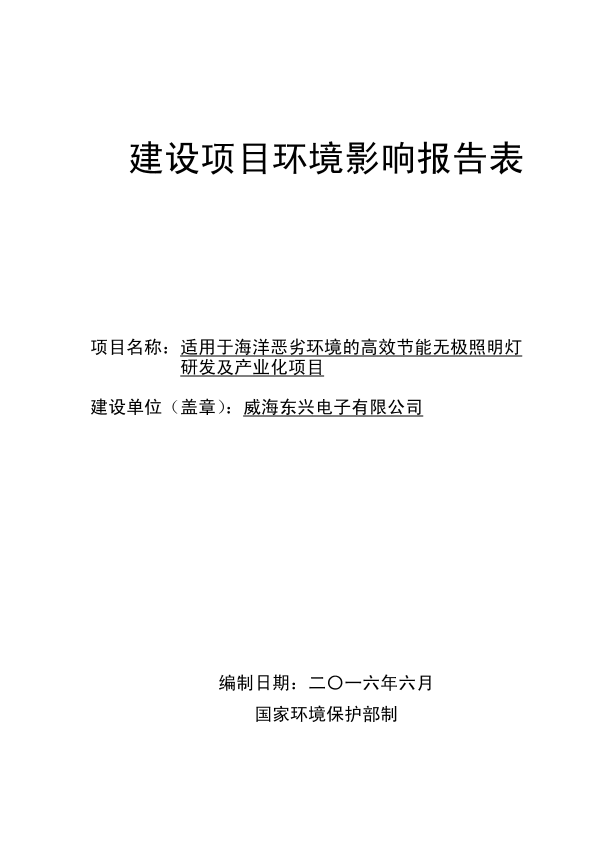 建设项目环境影响报告表

项目名称：适用于海洋恶劣环境的高效节能无极照明灯研发及产业化项目

建设单位（盖章）：威海东兴电子有限公司

编制日期：二〇一六年六月

国家环境保护部制